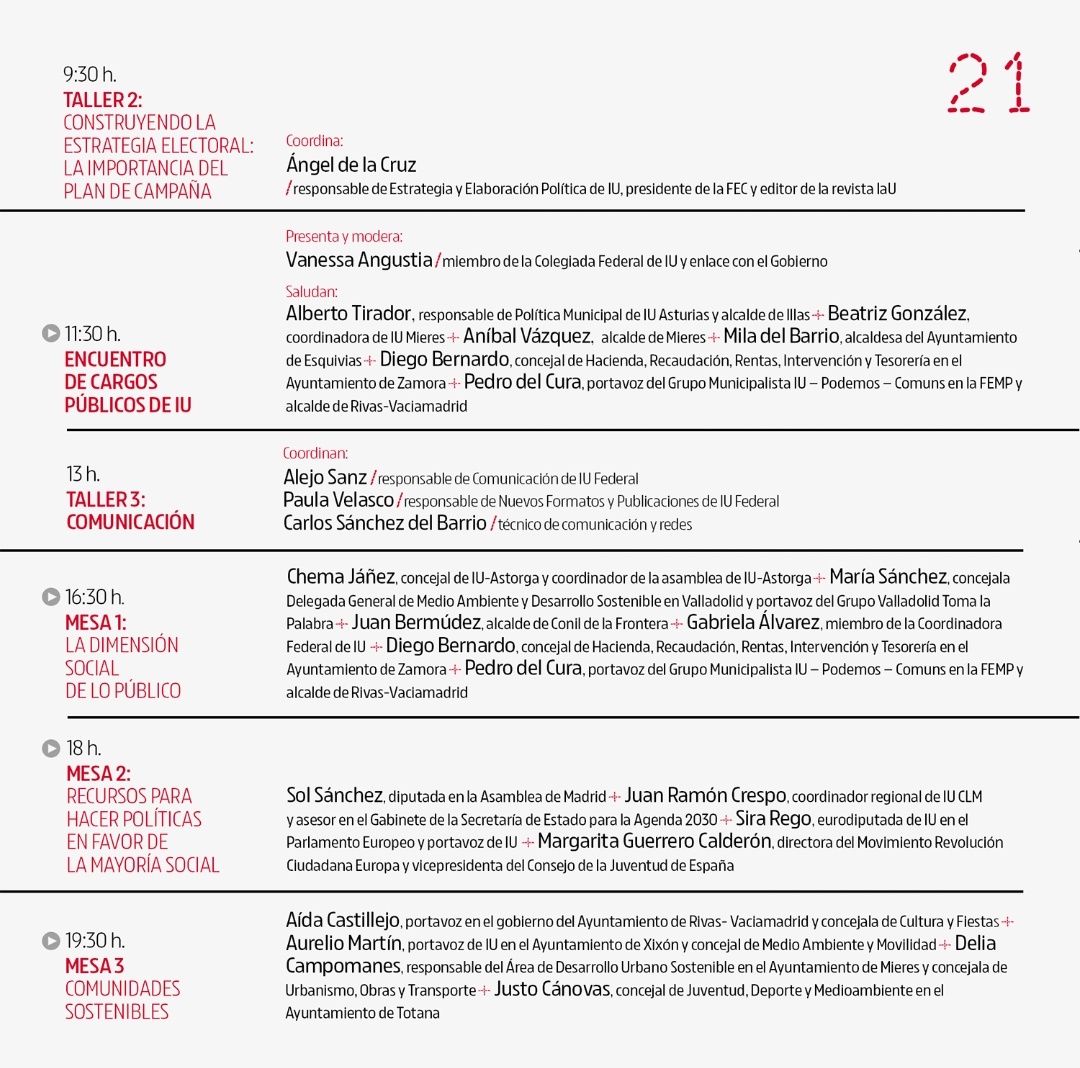 21

9:30 h.
TALLER 2:
CONSTRUYENDO LA ESTRATEGIA ELECTORAL: LA IMPORTANCIA DEL PLAN DE CAMPAÑA

Coordina:
Ángel de la Cruz
/ responsable de Estrategia y Elaboración Política de IU, presidente de la FEC y editor de la revista laU

11:30 h.
ENCUENTRO DE CARGOS PÚBLICOS DE IU

Presenta y modera:
Vanessa Angustia / miembro de la Colegiada Federal de IU y enlace con el Gobierno

Saludan:
Alberto Tirador, responsable de Política Municipal de IU Asturias y alcalde de Illas + Beatriz González, coordinadora de IU Mieres + Aníbal Vázquez, alcalde de Mieres + Mila del Barrio, alcaldesa del Ayuntamiento de Esquivias + Diego Bernardo, concejal de Hacienda, Recaudación, Rentas, Intervención y Tesorería en el Ayuntamiento de Zamora + Pedro del Cura, portavoz del Grupo Municipalista IU – Podemos – Comuns en la FEMP y alcalde de Rivas-Vaciamadrid

13 h.
TALLER 3:
COMUNICACIÓN

Coordinan:
Alejo Sanz / responsable de Comunicación de IU Federal
Paula Velasco / responsable de Nuevos Formatos y Publicaciones de IU Federal
Carlos Sánchez del Barrio / técnico de comunicación y redes

16:30 h.
MESA 1:
LA DIMENSIÓN SOCIAL DE LO PÚBLICO

Chema Jáñez, concejal de IU-Astorga y coordinador de la asamblea de IU-Astorga + María Sánchez, concejala Delegada General de Medio Ambiente y Desarrollo Sostenible en Valladolid y portavoz del Grupo Valladolid Toma la Palabra + Juan Bermúdez, alcalde de Conil de la Frontera + Gabriela Álvarez, miembro de la Coordinadora Federal de IU + Diego Bernardo, concejal de Hacienda, Recaudación, Rentas, Intervención y Tesorería en el Ayuntamiento de Zamora + Pedro del Cura, portavoz del Grupo Municipalista IU – Podemos – Comuns en la FEMP y alcalde de Rivas-Vaciamadrid

18 h.
MESA 2:
RECURSOS PARA HACER POLÍTICAS EN FAVOR DE LA MAYORÍA SOCIAL

Sol Sánchez, diputada en la Asamblea de Madrid + Juan Ramón Crespo, coordinador regional de IU CLM y asesor en el Gabinete de la Secretaría de Estado para la Agenda 2030 + Sira Rego, eurodiputada de IU en el Parlamento Europeo y portavoz de IU + Margarita Guerrero Calderón, directora del Movimiento Revolución Ciudadana Europa y vicepresidenta del Consejo de la Juventud de España

19:30 h.
MESA 3
COMUNIDADES SOSTENIBLES

Aída Castillejo, portavoz en el gobierno del Ayuntamiento de Rivas- Vaciamadrid y concejala de Cultura y Fiestas + Aurelio Martín, portavoz de IU en el Ayuntamiento de Xixón y concejal de Medio Ambiente y Movilidad + Delia Campomanes, responsable del Área de Desarrollo Urbano Sostenible en el Ayuntamiento de Mieres y concejala de Urbanismo, Obras y Transporte + Justo Cánovas, concejal de Juventud, Deporte y Medioambiente en el Ayuntamiento de Totana